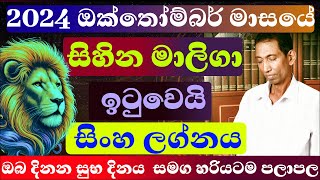 2024 ඔක්තෝම්බර් මාසයේ

සිහින මාලිගා

ඉටුවෙයි

සිංහ ලග්නය

ඔබ දිනන සුභ දිනය සමග හරියටම පලාපල